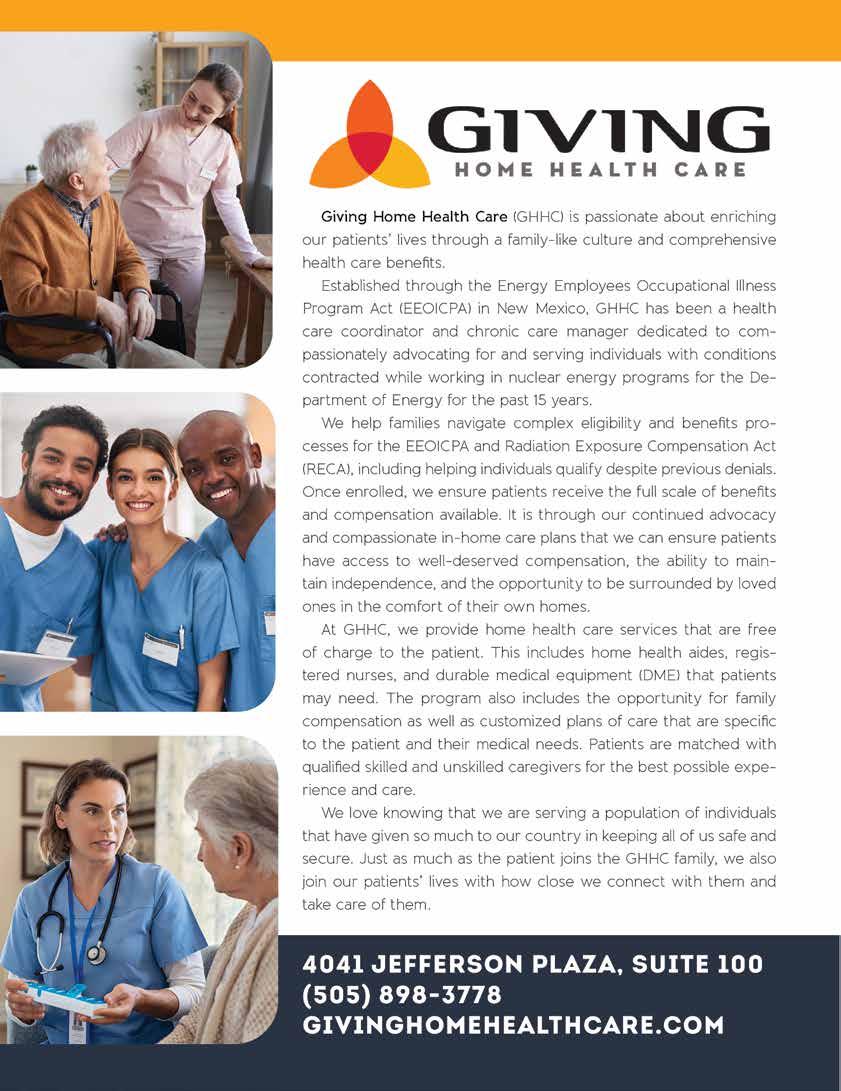 GIVING
HOME HEALTH CARE

Giving Home Health Care (GHHC) is passionate about enriching our patients' lives through a family-like culture and comprehensive health care benefits.

Established through the Energy Employees Occupational Illness Program Act (EEOICPA) in New Mexico, GHHC has been a health care coordinator and chronic care manager dedicated to compassionately advocating for and serving individuals with conditions contracted while working in nuclear energy programs for the Department of Energy for the past 15 years.

We help families navigate complex eligibility and benefits processes for the EEOICPA and Radiation Exposure Compensation Act (RECA), including helping individuals qualify despite previous denials. Once enrolled, we ensure patients receive the full scale of benefits and compensation available. It is through our continued advocacy and compassionate in-home care plans that we can ensure patients have access to well-deserved compensation, the ability to maintain independence, and the opportunity to be surrounded by loved ones in the comfort of their own homes.

At GHHC, we provide home health care services that are free of charge to the patient. This includes home health aides, registered nurses, and durable medical equipment (DME) that patients may need. The program also includes the opportunity for family compensation as well as customized plans of care that are specific to the patient and their medical needs. Patients are matched with qualified skilled and unskilled caregivers for the best possible experience and care.

We love knowing that we are serving a population of individuals that have given so much to our country in keeping all of us safe and secure. Just as much as the patient joins the GHHC family, we also join our patients' lives with how close we connect with them and take care of them.

4041 JEFFERSON PLAZA, SUITE 100
(505) 898-3778
GIVINGHOMEHEALTHCARE.COM